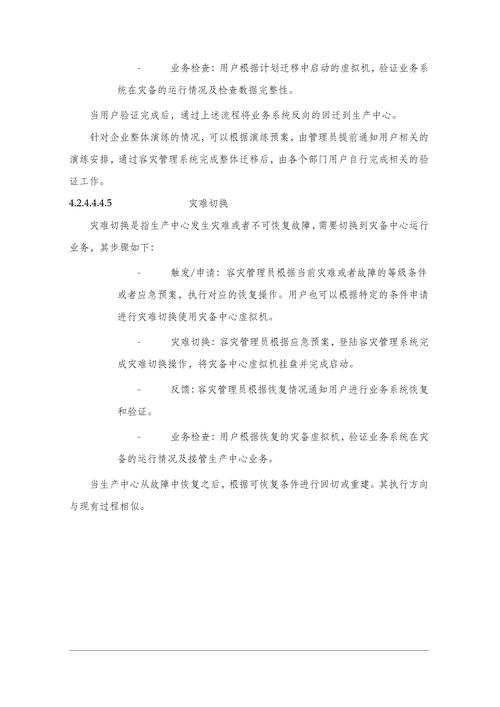 - 业务检查：用户根据计划迁移中启动的虚拟机，验证业务系统在灾备的运行情况及检查数据完整性。

当用户验证完成后，通过上述流程将业务系统反向的回迁到生产中心。

针对企业整体演练的情况，可以根据演练预案，由管理员提前通知用户相关的演练安排，通过容灾管理系统完成整体迁移后，由各个部门用户自行完成相关的验证工作。

4.2.4.4.4.5 灾难切换

灾难切换是指生产中心发生灾难或者不可恢复故障，需要切换到灾备中心运行业务，其步骤如下：

- 触发/申请：容灾管理员根据当前灾难或者故障的等级条件或者应急预案，执行对应的恢复操作。用户也可以根据特定的条件申请进行灾难切换使用灾备中心虚拟机。

- 灾难切换：容灾管理员根据应急预案，登陆容灾管理系统完成灾难切换操作，将灾备中心虚拟机挂盘并完成启动。

- 反馈：容灾管理员根据恢复情况通知用户进行业务系统恢复和验证。

- 业务检查：用户根据恢复的灾备虚拟机，验证业务系统在灾备的运行情况及接管生产中心业务。

当生产中心从故障中恢复之后，根据可恢复条件进行回切或重建。其执行方向与现有过程相似。